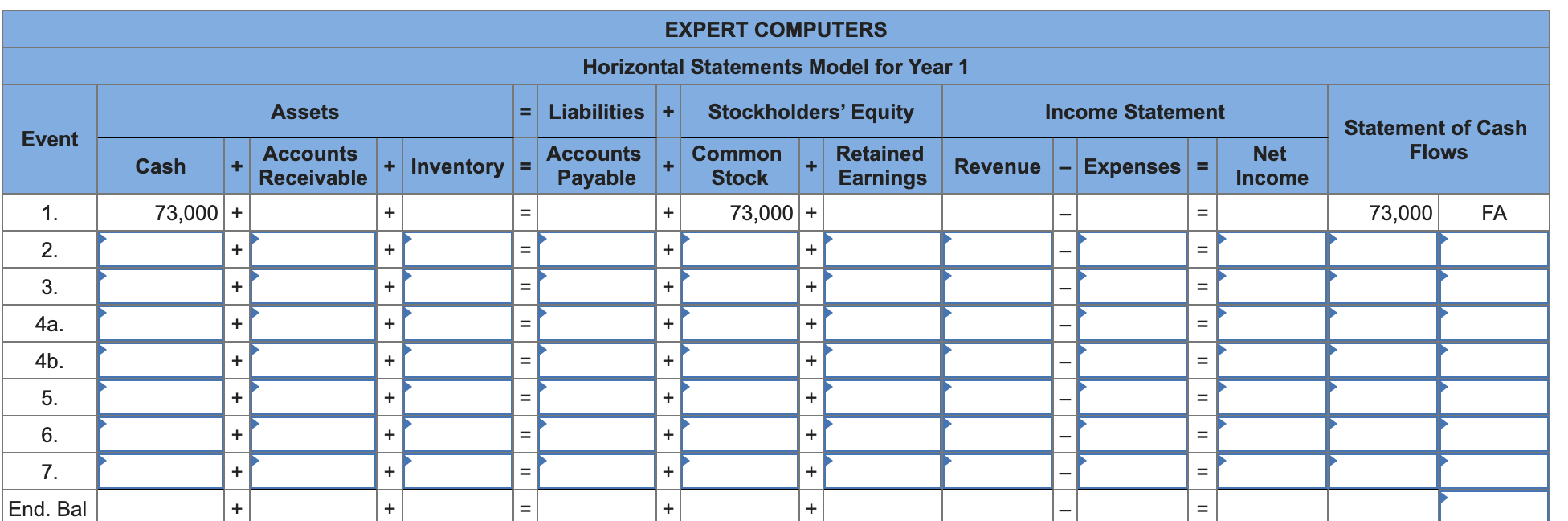 EXPERT COMPUTERS

Horizontal Statements Model for Year 1

| Event | Assets | | | | | = | Liabilities | + | Stockholders' Equity | | | Income Statement | | | | | Statement of Cash Flows | |
|---|---|---|---|---|---|---|---|---|---|---|---|---|---|---|---|---|---|---|
| | Cash | + | Accounts Receivable | + | Inventory | = | Accounts Payable | + | Common Stock | + | Retained Earnings | Revenue | – | Expenses | = | Net Income | | |
| 1. | 73,000 | + | | + | | = | | + | 73,000 | + | | | – | | = | | 73,000 | FA |
| 2. | | + | | + | | = | | + | | + | | | – | | = | | | |
| 3. | | + | | + | | = | | + | | + | | | – | | = | | | |
| 4a. | | + | | + | | = | | + | | + | | | – | | = | | | |
| 4b. | | + | | + | | = | | + | | + | | | – | | = | | | |
| 5. | | + | | + | | = | | + | | + | | | – | | = | | | |
| 6. | | + | | + | | = | | + | | + | | | – | | = | | | |
| 7. | | + | | + | | = | | + | | + | | | – | | = | | | |
| End. Bal | | + | | + | | = | | + | | + | | | – | | = | | | |